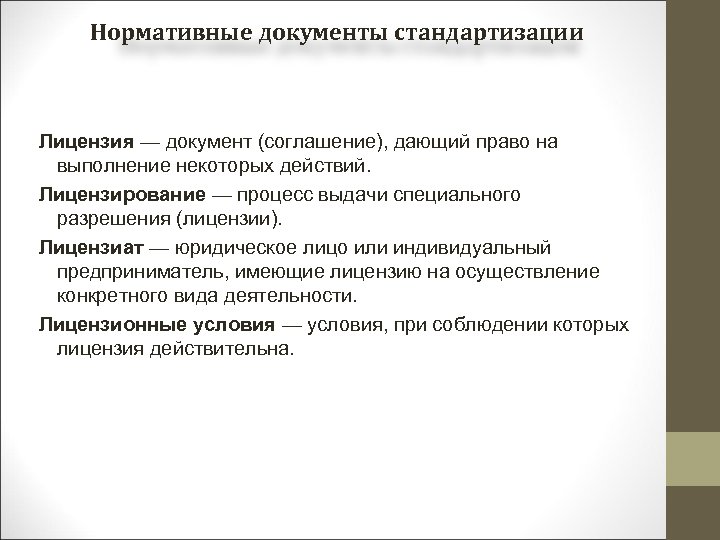 Нормативные документы стандартизации

Лицензия — документ (соглашение), дающий право на выполнение некоторых действий.

Лицензирование — процесс выдачи специального разрешения (лицензии).

Лицензиат — юридическое лицо или индивидуальный предприниматель, имеющие лицензию на осуществление конкретного вида деятельности.

Лицензионные условия — условия, при соблюдении которых лицензия действительна.